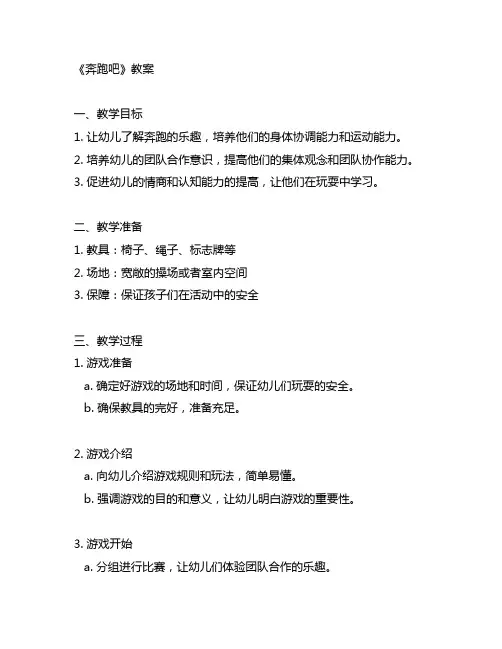 《奔跑吧》教案

一、教学目标
1. 让幼儿了解奔跑的乐趣，培养他们的身体协调能力和运动能力。
2. 培养幼儿的团队合作意识，提高他们的集体观念和团队协作能力。
3. 促进幼儿的情商和认知能力的提高，让他们在玩耍中学习。

二、教学准备
1. 教具：椅子、绳子、标志牌等
2. 场地：宽敞的操场或者室内空间
3. 保障：保证孩子们在活动中的安全

三、教学过程
1. 游戏准备
a. 确定好游戏的场地和时间，保证幼儿们玩耍的安全。
b. 确保教具的完好，准备充足。

2. 游戏介绍
a. 向幼儿介绍游戏规则和玩法，简单易懂。
b. 强调游戏的目的和意义，让幼儿明白游戏的重要性。

3. 游戏开始
a. 分组进行比赛，让幼儿们体验团队合作的乐趣。